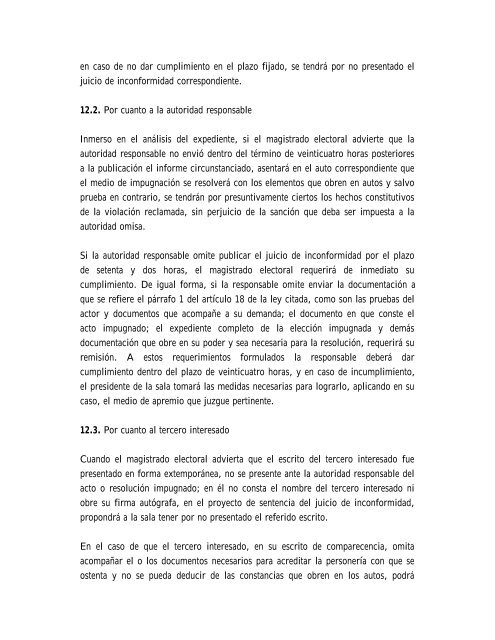 en caso de no dar cumplimiento en el plazo fijado, se tendrá por no presentado el juicio de inconformidad correspondiente.

12.2. Por cuanto a la autoridad responsable

Inmerso en el análisis del expediente, si el magistrado electoral advierte que la autoridad responsable no envió dentro del término de veinticuatro horas posteriores a la publicación el informe circunstanciado, asentará en el auto correspondiente que el medio de impugnación se resolverá con los elementos que obren en autos y salvo prueba en contrario, se tendrán por presuntivamente ciertos los hechos constitutivos de la violación reclamada, sin perjuicio de la sanción que deba ser impuesta a la autoridad omisa.

Si la autoridad responsable omite publicar el juicio de inconformidad por el plazo de setenta y dos horas, el magistrado electoral requerirá de inmediato su cumplimiento. De igual forma, si la responsable omite enviar la documentación a que se refiere el párrafo 1 del artículo 18 de la ley citada, como son las pruebas del actor y documentos que acompañe a su demanda; el documento en que conste el acto impugnado; el expediente completo de la elección impugnada y demás documentación que obre en su poder y sea necesaria para la resolución, requerirá su remisión. A estos requerimientos formulados la responsable deberá dar cumplimiento dentro del plazo de veinticuatro horas, y en caso de incumplimiento, el presidente de la sala tomará las medidas necesarias para lograrlo, aplicando en su caso, el medio de apremio que juzgue pertinente.

12.3. Por cuanto al tercero interesado

Cuando el magistrado electoral advierta que el escrito del tercero interesado fue presentado en forma extemporánea, no se presente ante la autoridad responsable del acto o resolución impugnado; en él no consta el nombre del tercero interesado ni obre su firma autógrafa, en el proyecto de sentencia del juicio de inconformidad, propondrá a la sala tener por no presentado el referido escrito.

En el caso de que el tercero interesado, en su escrito de comparecencia, omita acompañar el o los documentos necesarios para acreditar la personería con que se ostenta y no se pueda deducir de las constancias que obren en los autos, podrá